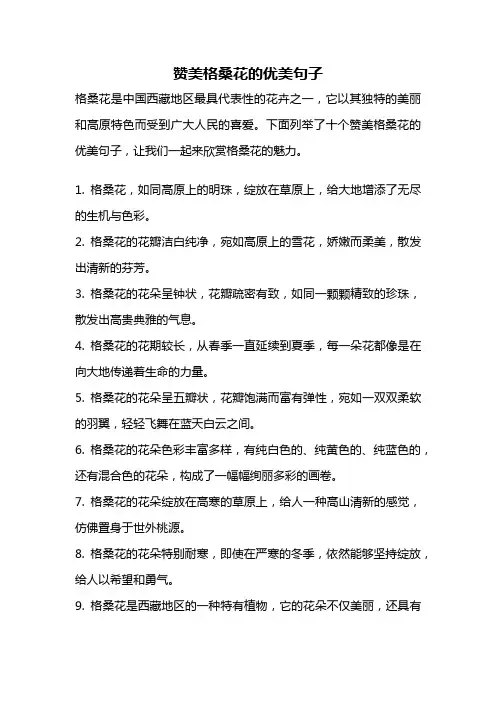 赞美格桑花的优美句子

格桑花是中国西藏地区最具代表性的花卉之一，它以其独特的美丽和高原特色而受到广大人民的喜爱。下面列举了十个赞美格桑花的优美句子，让我们一起来欣赏格桑花的魅力。

1. 格桑花，如同高原上的明珠，绽放在草原上，给大地增添了无尽的生机与色彩。

2. 格桑花的花瓣洁白纯净，宛如高原上的雪花，娇嫩而柔美，散发出清新的芬芳。

3. 格桑花的花朵呈钟状，花瓣疏密有致，如同一颗颗精致的珍珠，散发出高贵典雅的气息。

4. 格桑花的花期较长，从春季一直延续到夏季，每一朵花都像是在向大地传递着生命的力量。

5. 格桑花的花朵呈五瓣状，花瓣饱满而富有弹性，宛如一双双柔软的羽翼，轻轻飞舞在蓝天白云之间。

6. 格桑花的花朵色彩丰富多样，有纯白色的、纯黄色的、纯蓝色的，还有混合色的花朵，构成了一幅幅绚丽多彩的画卷。

7. 格桑花的花朵绽放在高寒的草原上，给人一种高山清新的感觉，仿佛置身于世外桃源。

8. 格桑花的花朵特别耐寒，即使在严寒的冬季，依然能够坚持绽放，给人以希望和勇气。

9. 格桑花是西藏地区的一种特有植物，它的花朵不仅美丽，还具有